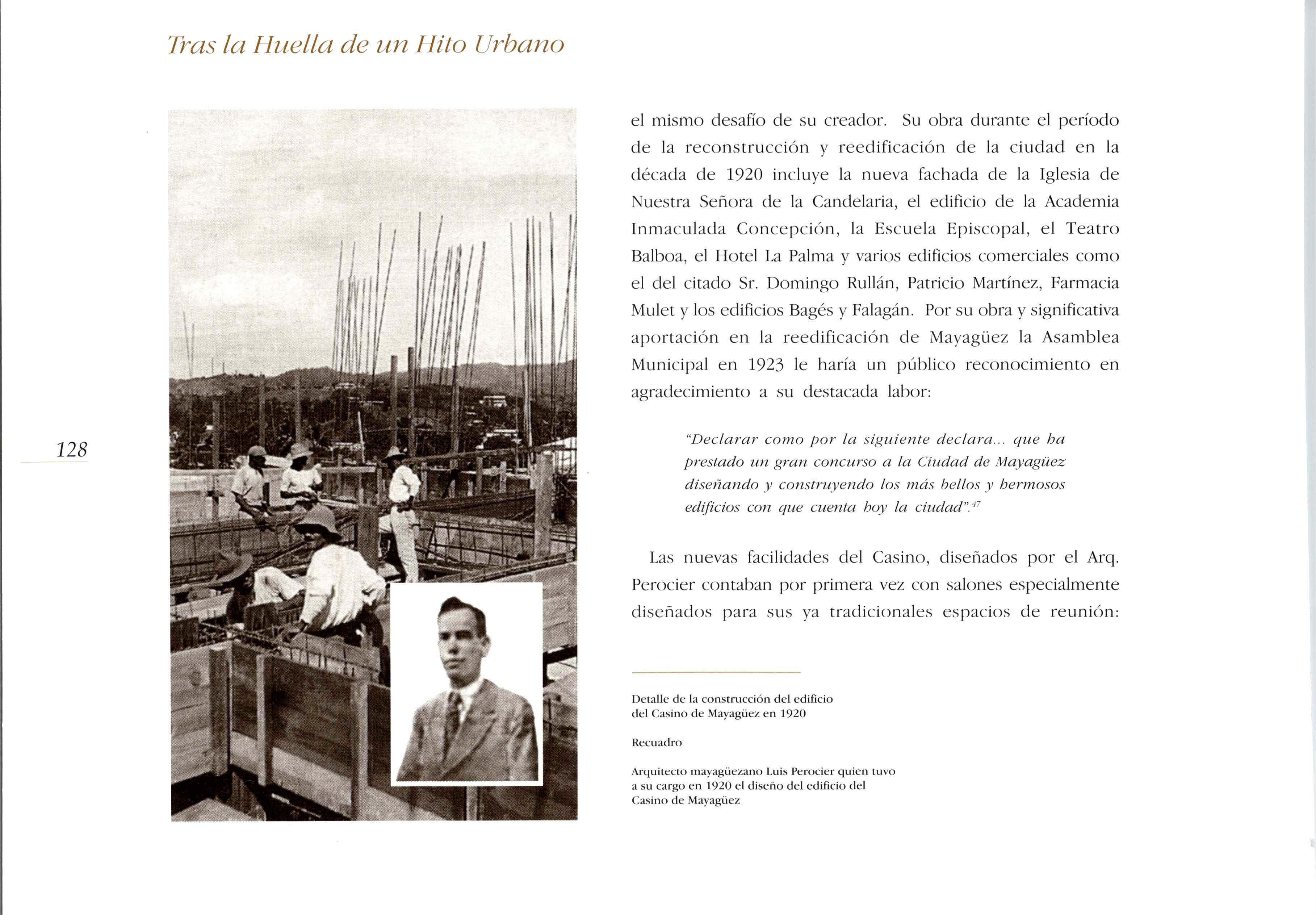 Tras la Huella de un Hito Urbano

128

el mismo desafío de su creador. Su obra durante el período de la reconstrucción y reedificación de la ciudad en la década de 1920 incluye la nueva fachada de la Iglesia de Nuestra Señora de la Candelaria, el edificio de la Academia Inmaculada Concepción, la Escuela Episcopal, el Teatro Balboa, el Hotel La Palma y varios edificios comerciales como el del citado Sr. Domingo Rullán, Patricio Martínez, Farmacia Mulet y los edificios Bagés y Falagán. Por su obra y significativa aportación en la reedificación de Mayagüez la Asamblea Municipal en 1923 le haría un público reconocimiento en agradecimiento a su destacada labor:

"Declarar como por la siguiente declara... que ha prestado un gran concurso a la Ciudad de Mayagüez diseñando y construyendo los más bellos y hermosos edificios con que cuenta hoy la ciudad".$^{47}$

Las nuevas facilidades del Casino, diseñados por el Arq. Perocier contaban por primera vez con salones especialmente diseñados para sus ya tradicionales espacios de reunión:

Detalle de la construcción del edificio del Casino de Mayagüez en 1920

Recuadro

Arquitecto mayagüezano Luis Perocier quien tuvo a su cargo en 1920 el diseño del edificio del Casino de Mayagüez